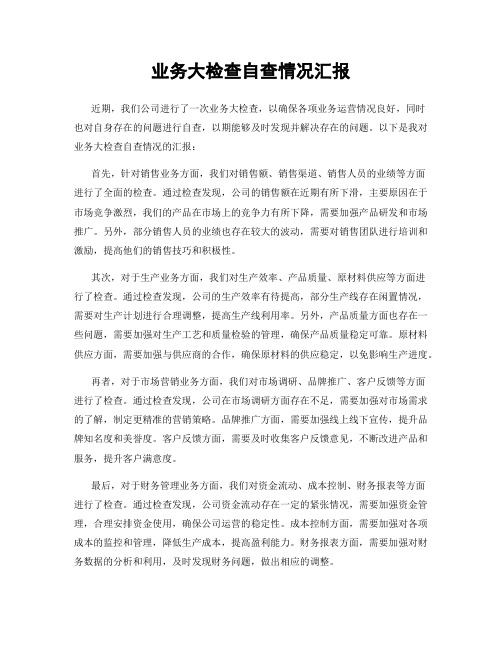 业务大检查自查情况汇报

近期，我们公司进行了一次业务大检查，以确保各项业务运营情况良好，同时也对自身存在的问题进行自查，以期能够及时发现并解决存在的问题。以下是我对业务大检查自查情况的汇报：

首先，针对销售业务方面，我们对销售额、销售渠道、销售人员的业绩等方面进行了全面的检查。通过检查发现，公司的销售额在近期有所下滑，主要原因在于市场竞争激烈，我们的产品在市场上的竞争力有所下降，需要加强产品研发和市场推广。另外，部分销售人员的业绩也存在较大的波动，需要对销售团队进行培训和激励，提高他们的销售技巧和积极性。

其次，对于生产业务方面，我们对生产效率、产品质量、原材料供应等方面进行了检查。通过检查发现，公司的生产效率有待提高，部分生产线存在闲置情况，需要对生产计划进行合理调整，提高生产线利用率。另外，产品质量方面也存在一些问题，需要加强对生产工艺和质量检验的管理，确保产品质量稳定可靠。原材料供应方面，需要加强与供应商的合作，确保原材料的供应稳定，以免影响生产进度。

再者，对于市场营销业务方面，我们对市场调研、品牌推广、客户反馈等方面进行了检查。通过检查发现，公司在市场调研方面存在不足，需要加强对市场需求的了解，制定更精准的营销策略。品牌推广方面，需要加强线上线下宣传，提升品牌知名度和美誉度。客户反馈方面，需要及时收集客户反馈意见，不断改进产品和服务，提升客户满意度。

最后，对于财务管理业务方面，我们对资金流动、成本控制、财务报表等方面进行了检查。通过检查发现，公司资金流动存在一定的紧张情况，需要加强资金管理，合理安排资金使用，确保公司运营的稳定性。成本控制方面，需要加强对各项成本的监控和管理，降低生产成本，提高盈利能力。财务报表方面，需要加强对财务数据的分析和利用，及时发现财务问题，做出相应的调整。